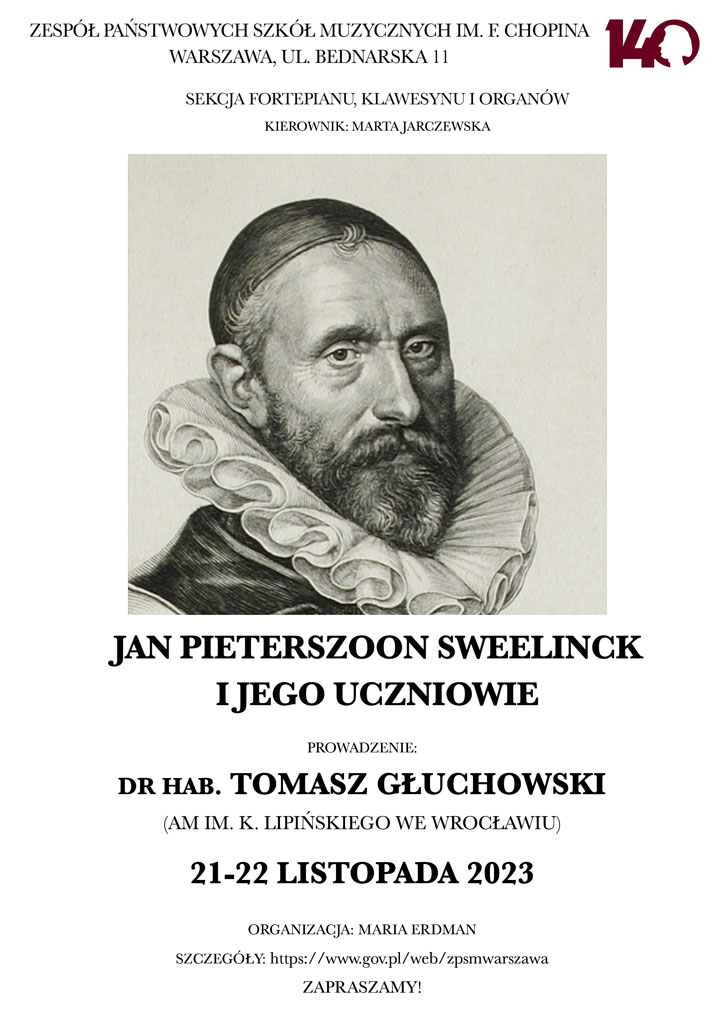 ZESPÓŁ PAŃSTWOWYCH SZKÓŁ MUZYCZNYCH IM. F. CHOPINA
WARSZAWA, UL. BEDNARSKA 11

140

SEKCJA FORTEPIANU, KLAWESYNU I ORGANÓW
KIEROWNIK: MARTA JARCZEWSKA

JAN PIETERSZOON SWEELINCK
I JEGO UCZNIOWIE

PROWADZENIE:

DR HAB. TOMASZ GŁUCHOWSKI
(AM IM. K. LIPIŃSKIEGO WE WROCŁAWIU)

21-22 LISTOPADA 2023

ORGANIZACJA: MARIA ERDMAN

SZCZEGÓŁY: https://www.gov.pl/web/zpsmwarszawa

ZAPRASZAMY!